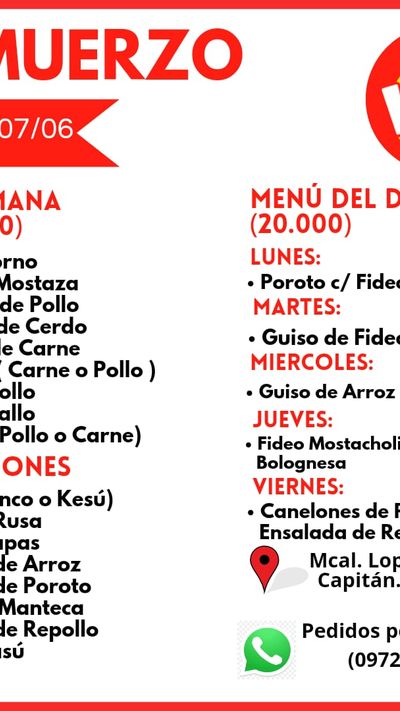 MUERZO

07/06

MANA
0)

orno
Mostaza
de Pollo
de Cerdo
de Carne
( Carne o Pollo )
ollo
allo
Pollo o Carne)

ONES

nco o Kesú)
Rusa
apas
de Arroz
de Poroto
Manteca
de Repollo
sú

MENÚ DEL D
(20.000)

LUNES:
• Poroto c/ Fideo

MARTES:
• Guiso de Fideo

MIERCOLES:
• Guiso de Arroz

JUEVES:
• Fideo Mostacholi
Bolognesa

VIERNES:
• Canelones de P
Ensalada de Re

Mcal. Lop
Capitán.

Pedidos po
(0972